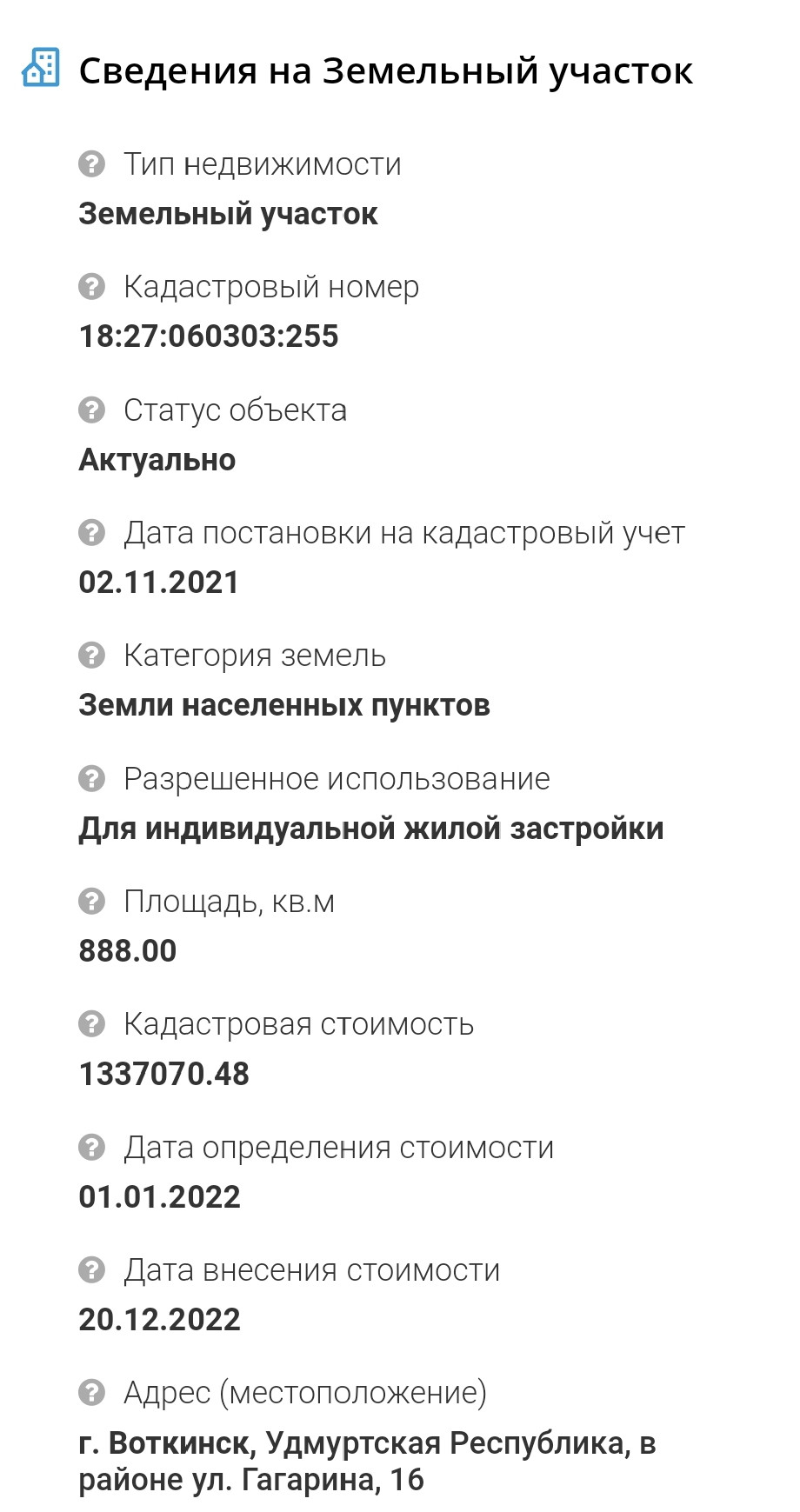 Сведения на Земельный участок

Тип недвижимости
Земельный участок

Кадастровый номер
18:27:060303:255

Статус объекта
Актуально

Дата постановки на кадастровый учет
02.11.2021

Категория земель
Земли населенных пунктов

Разрешенное использование
Для индивидуальной жилой застройки

Площадь, кв.м
888.00

Кадастровая стоимость
1337070.48

Дата определения стоимости
01.01.2022

Дата внесения стоимости
20.12.2022

Адрес (местоположение)
г. Воткинск, Удмуртская Республика, в районе ул. Гагарина, 16